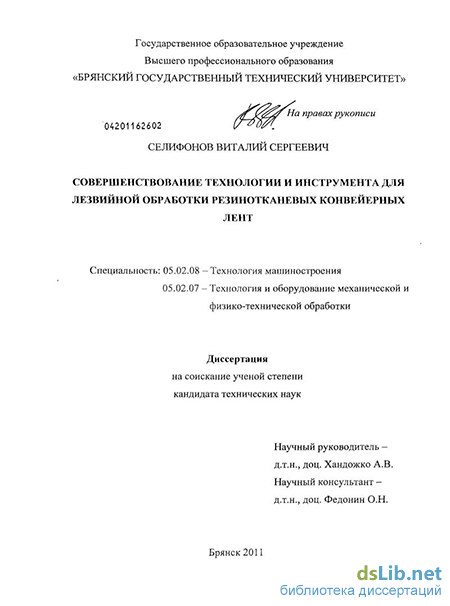 Государственное образовательное учреждение
Высшего профессионального образования
«БРЯНСКИЙ ГОСУДАРСТВЕННЫЙ ТЕХНИЧЕСКИЙ УНИВЕРСИТЕТ»

04201162602

На правах рукописи

СЕЛИФОНОВ ВИТАЛИЙ СЕРГЕЕВИЧ

СОВЕРШЕНСТВОВАНИЕ ТЕХНОЛОГИИ И ИНСТРУМЕНТА ДЛЯ ЛЕЗВИЙНОЙ ОБРАБОТКИ РЕЗИНОТКАНЕВЫХ КОНВЕЙЕРНЫХ ЛЕНТ

Специальность: 05.02.08 – Технология машиностроения
05.02.07 – Технология и оборудование механической и физико-технической обработки

Диссертация
на соискание ученой степени
кандидата технических наук

Научный руководитель –
д.т.н., доц. Хандожко А.В.
Научный консультант –
д.т.н., доц. Федонин О.Н.

Брянск 2011

dsLib.net
библиотека диссертаций